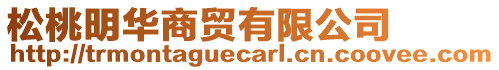 松桃明华商贸有限公司
http://trmontaguecarl.cn.coovee.com